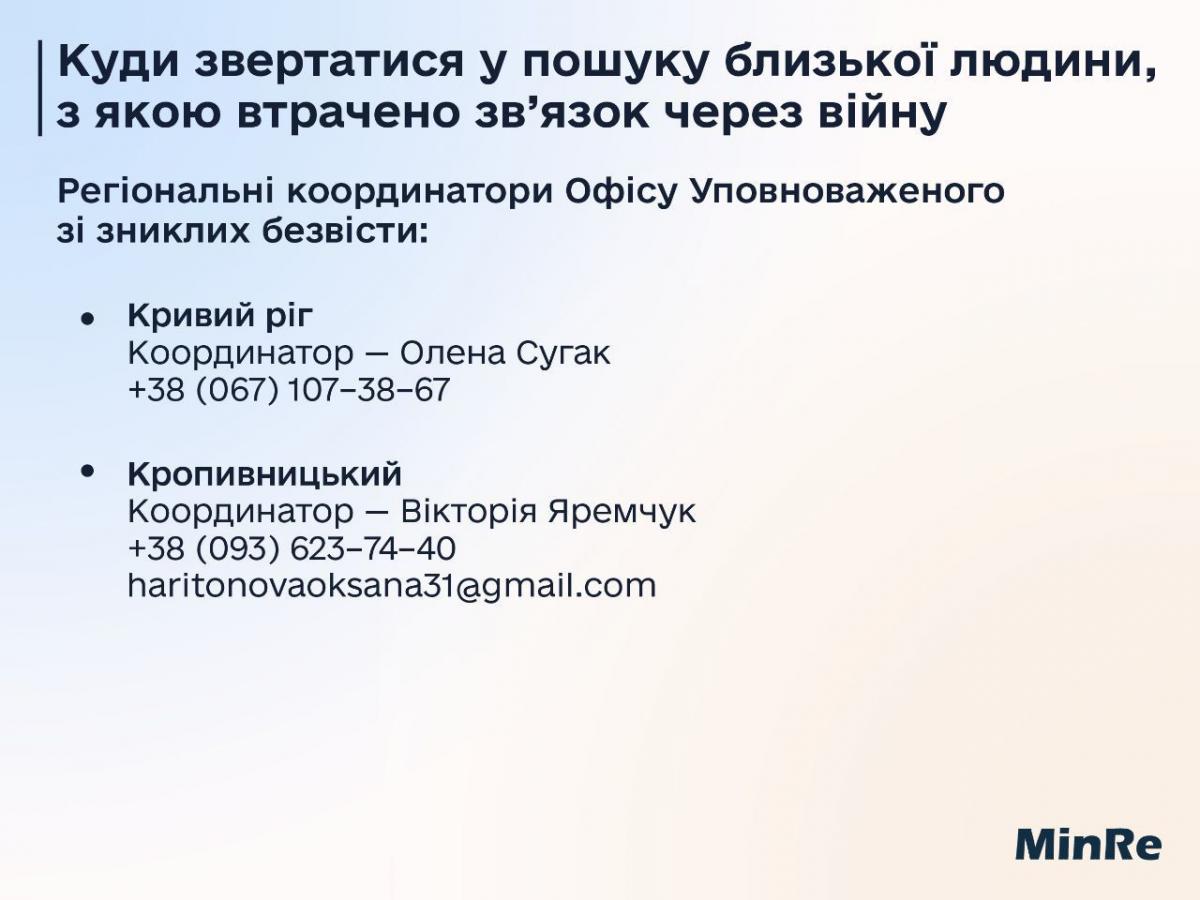 Куди звертатися у пошуку близької людини, з якою втрачено зв'язок через війну

Регіональні координатори Офісу Уповноваженого зі зниклих безвісти:

• Кривий ріг
Координатор — Олена Сугак
+38 (067) 107–38–67

• Кропивницький
Координатор — Вікторія Яремчук
+38 (093) 623–74–40
haritonovaoksana31@gmail.com

MinRe